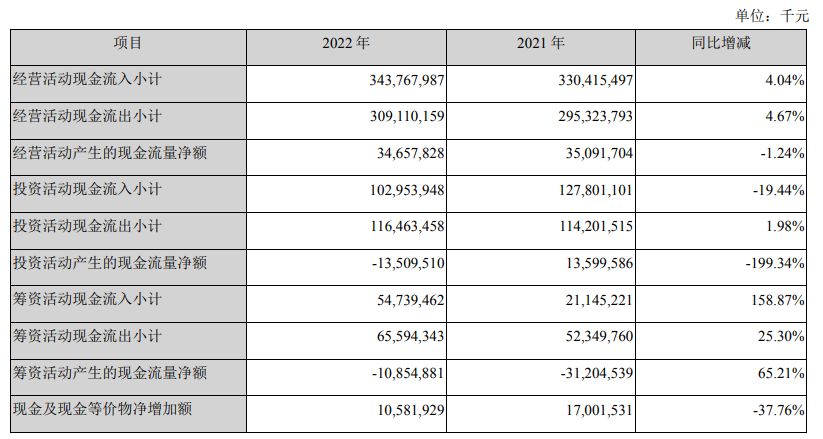 单位：千元

| 项目 | 2022 年 | 2021 年 | 同比增减 |
|---|---|---|---|
| 经营活动现金流入小计 | 343,767,987 | 330,415,497 | 4.04% |
| 经营活动现金流出小计 | 309,110,159 | 295,323,793 | 4.67% |
| 经营活动产生的现金流量净额 | 34,657,828 | 35,091,704 | -1.24% |
| 投资活动现金流入小计 | 102,953,948 | 127,801,101 | -19.44% |
| 投资活动现金流出小计 | 116,463,458 | 114,201,515 | 1.98% |
| 投资活动产生的现金流量净额 | -13,509,510 | 13,599,586 | -199.34% |
| 筹资活动现金流入小计 | 54,739,462 | 21,145,221 | 158.87% |
| 筹资活动现金流出小计 | 65,594,343 | 52,349,760 | 25.30% |
| 筹资活动产生的现金流量净额 | -10,854,881 | -31,204,539 | 65.21% |
| 现金及现金等价物净增加额 | 10,581,929 | 17,001,531 | -37.76% |